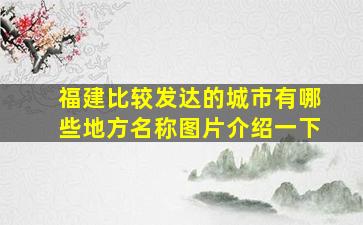 福建比较发达的城市有哪些地方名称图片介绍一下